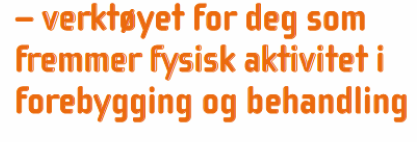 – verktøyet for deg som fremmer fysisk aktivitet i forebygging og behandling